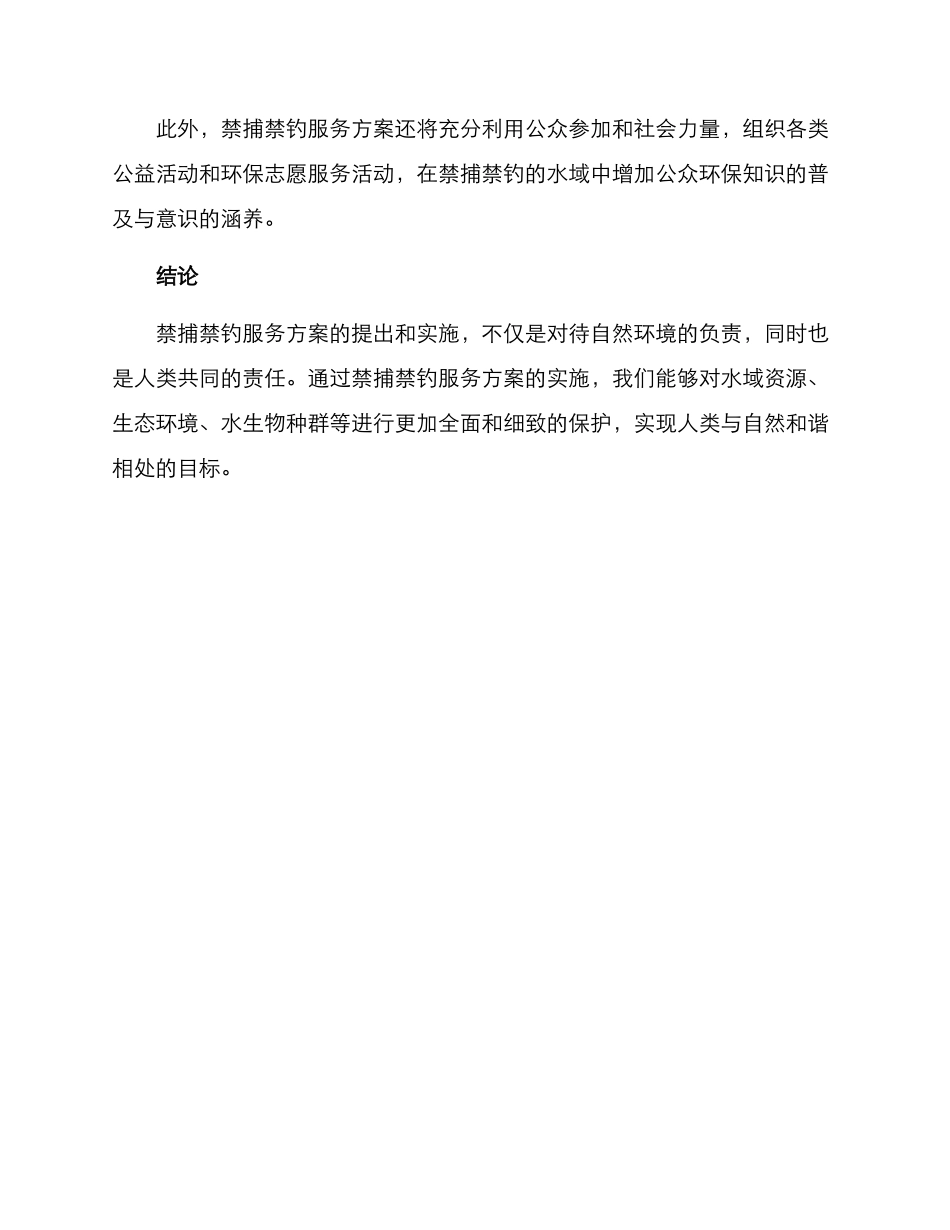 此外，禁捕禁钓服务方案还将充分利用公众参加和社会力量，组织各类公益活动和环保志愿服务活动，在禁捕禁钓的水域中增加公众环保知识的普及与意识的涵养。

结论

禁捕禁钓服务方案的提出和实施，不仅是对待自然环境的负责，同时也是人类共同的责任。通过禁捕禁钓服务方案的实施，我们能够对水域资源、生态环境、水生物种群等进行更加全面和细致的保护，实现人类与自然和谐相处的目标。